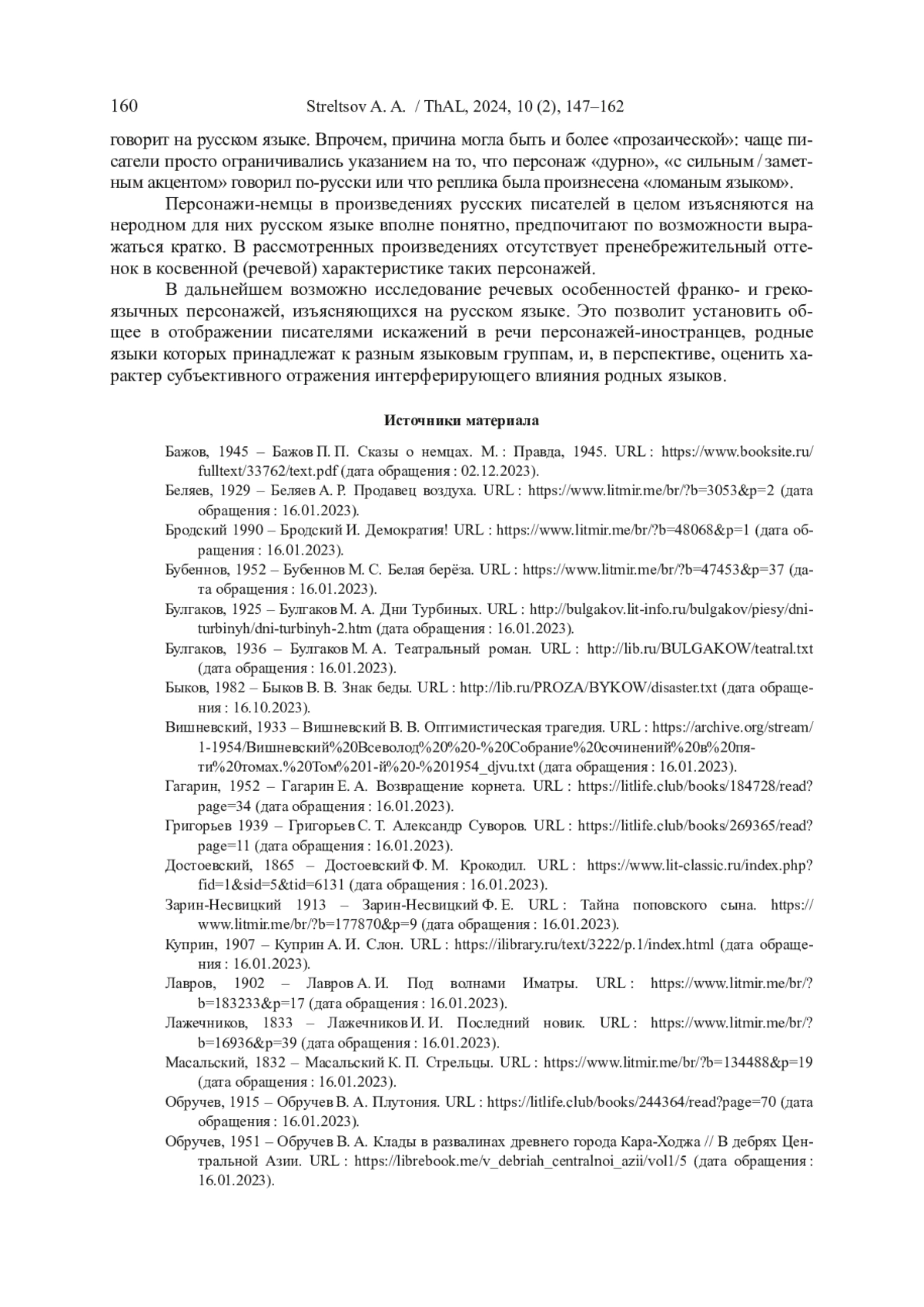 160 Streltsov A. A. / ThAL, 2024, 10 (2), 147–162

говорит на русском языке. Впрочем, причина могла быть и более «прозаической»: чаще писатели просто ограничивались указанием на то, что персонаж «дурно», «с сильным / заметным акцентом» говорил по-русски или что реплика была произнесена «ломаным языком».

Персонажи-немцы в произведениях русских писателей в целом изъясняются на неродном для них русском языке вполне понятно, предпочитают по возможности выражаться кратко. В рассмотренных произведениях отсутствует пренебрежительный оттенок в косвенной (речевой) характеристике таких персонажей.

В дальнейшем возможно исследование речевых особенностей франко- и грекоязычных персонажей, изъясняющихся на русском языке. Это позволит установить общее в отображении писателями искажений в речи персонажей-иностранцев, родные языки которых принадлежат к разным языковым группам, и, в перспективе, оценить характер субъективного отражения интерферирующего влияния родных языков.

Источники материала

Бажов, 1945 – Бажов П. П. Сказы о немцах. М. : Правда, 1945. URL : https://www.booksite.ru/fulltext/33762/text.pdf (дата обращения : 02.12.2023).

Беляев, 1929 – Беляев А. Р. Продавец воздуха. URL : https://www.litmir.me/br/?b=3053&p=2 (дата обращения : 16.01.2023).

Бродский 1990 – Бродский И. Демократия! URL : https://www.litmir.me/br/?b=48068&p=1 (дата обращения : 16.01.2023).

Бубеннов, 1952 – Бубеннов М. С. Белая берёза. URL : https://www.litmir.me/br/?b=47453&p=37 (дата обращения : 16.01.2023).

Булгаков, 1925 – Булгаков М. А. Дни Турбиных. URL : http://bulgakov.lit-info.ru/bulgakov/piesy/dni-turbinyh/dni-turbinyh-2.htm (дата обращения : 16.01.2023).

Булгаков, 1936 – Булгаков М. А. Театральный роман. URL : http://lib.ru/BULGAKOW/teatral.txt (дата обращения : 16.01.2023).

Быков, 1982 – Быков В. В. Знак беды. URL : http://lib.ru/PROZA/BYKOW/disaster.txt (дата обращения : 16.10.2023).

Вишневский, 1933 – Вишневский В. В. Оптимистическая трагедия. URL : https://archive.org/stream/1-1954/Вишневский%20Всеволод%20%20-%20Собрание%20сочинений%20в%20пяти%20томах.%20Том%201-й%20-%201954_djvu.txt (дата обращения : 16.01.2023).

Гагарин, 1952 – Гагарин Е. А. Возвращение корнета. URL : https://litlife.club/books/184728/read?page=34 (дата обращения : 16.01.2023).

Григорьев 1939 – Григорьев С. Т. Александр Суворов. URL : https://litlife.club/books/269365/read?page=11 (дата обращения : 16.01.2023).

Достоевский, 1865 – Достоевский Ф. М. Крокодил. URL : https://www.lit-classic.ru/index.php?fid=1&sid=5&tid=6131 (дата обращения : 16.01.2023).

Зарин-Несвицкий 1913 – Зарин-Несвицкий Ф. Е. URL : Тайна поповского сына. https://www.litmir.me/br/?b=177870&p=9 (дата обращения : 16.01.2023).

Куприн, 1907 – Куприн А. И. Слон. URL : https://ilibrary.ru/text/3222/p.1/index.html (дата обращения : 16.01.2023).

Лавров, 1902 – Лавров А. И. Под волнами Иматры. URL : https://www.litmir.me/br/?b=183233&p=17 (дата обращения : 16.01.2023).

Лажечников, 1833 – Лажечников И. И. Последний новик. URL : https://www.litmir.me/br/?b=16936&p=39 (дата обращения : 16.01.2023).

Масальский, 1832 – Масальский К. П. Стрельцы. URL : https://www.litmir.me/br/?b=134488&p=19 (дата обращения : 16.01.2023).

Обручев, 1915 – Обручев В. А. Плутония. URL : https://litlife.club/books/244364/read?page=70 (дата обращения : 16.01.2023).

Обручев, 1951 – Обручев В. А. Клады в развалинах древнего города Кара-Ходжа // В дебрях Центральной Азии. URL : https://librebook.me/v_debriah_centralnoi_azii/vol1/5 (дата обращения : 16.01.2023).